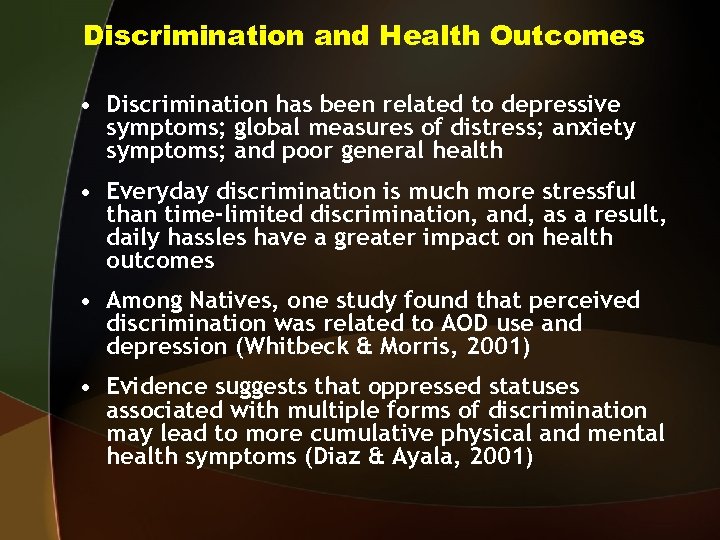 Discrimination and Health Outcomes

• Discrimination has been related to depressive symptoms; global measures of distress; anxiety symptoms; and poor general health

• Everyday discrimination is much more stressful than time-limited discrimination, and, as a result, daily hassles have a greater impact on health outcomes

• Among Natives, one study found that perceived discrimination was related to AOD use and depression (Whitbeck & Morris, 2001)

• Evidence suggests that oppressed statuses associated with multiple forms of discrimination may lead to more cumulative physical and mental health symptoms (Diaz & Ayala, 2001)